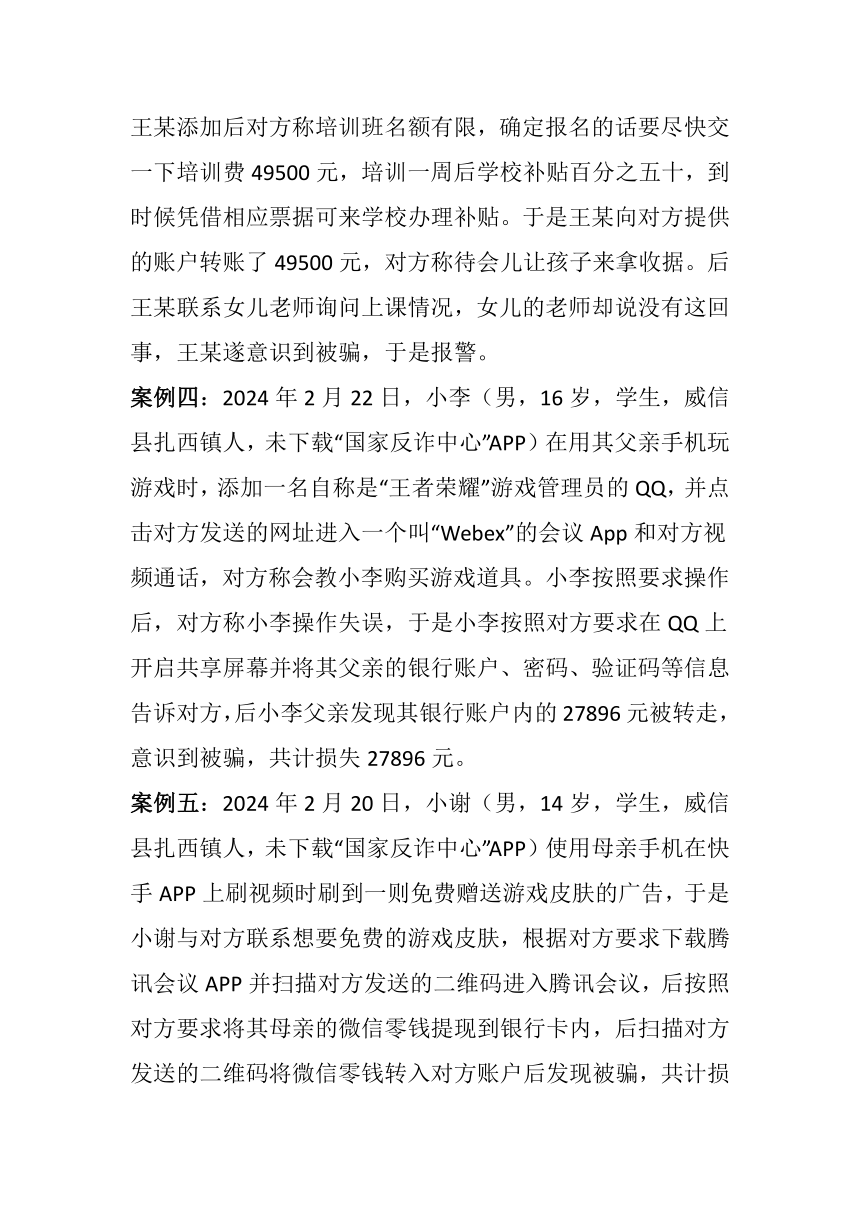 王某添加后对方称培训班名额有限，确定报名的话要尽快交一下培训费 49500 元，培训一周后学校补贴百分之五十，到时候凭借相应票据可来学校办理补贴。于是王某向对方提供的账户转账了 49500 元，对方称待会儿让孩子来拿收据。后王某联系女儿老师询问上课情况，女儿的老师却说没有这回事，王某遂意识到被骗，于是报警。

案例四：2024 年 2 月 22 日，小李（男，16 岁，学生，威信县扎西镇人，未下载“国家反诈中心”APP）在用其父亲手机玩游戏时，添加一名自称是“王者荣耀”游戏管理员的 QQ，并点击对方发送的网址进入一个叫“Webex”的会议 App 和对方视频通话，对方称会教小李购买游戏道具。小李按照要求操作后，对方称小李操作失误，于是小李按照对方要求在 QQ 上开启共享屏幕并将其父亲的银行账户、密码、验证码等信息告诉对方，后小李父亲发现其银行账户内的 27896 元被转走，意识到被骗，共计损失 27896 元。

案例五：2024 年 2 月 20 日，小谢（男，14 岁，学生，威信县扎西镇人，未下载“国家反诈中心”APP）使用母亲手机在快手 APP 上刷视频时刷到一则免费赠送游戏皮肤的广告，于是小谢与对方联系想要免费的游戏皮肤，根据对方要求下载腾讯会议 APP 并扫描对方发送的二维码进入腾讯会议，后按照对方要求将其母亲的微信零钱提现到银行卡内，后扫描对方发送的二维码将微信零钱转入对方账户后发现被骗，共计损